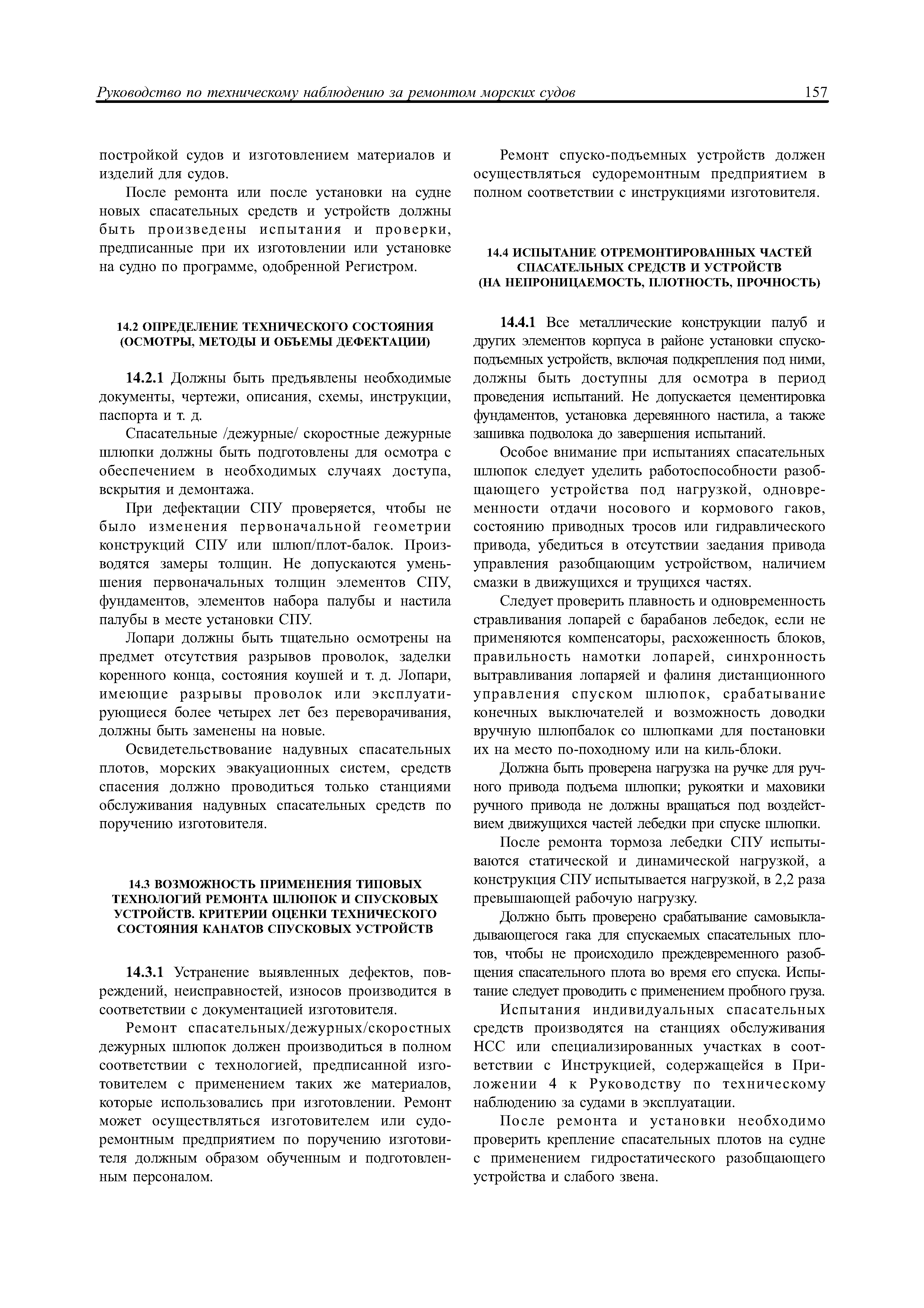 Руководство по техническому наблюдению за ремонтом морских судов 157

постройкой судов и изготовлением материалов и изделий для судов.

После ремонта или после установки на судне новых спасательных средств и устройств должны быть произведены испытания и проверки, предписанные при их изготовлении или установке на судно по программе, одобренной Регистром.

14.2 ОПРЕДЕЛЕНИЕ ТЕХНИЧЕСКОГО СОСТОЯНИЯ (ОСМОТРЫ, МЕТОДЫ И ОБЪЕМЫ ДЕФЕКТАЦИИ)

14.2.1 Должны быть предъявлены необходимые документы, чертежи, описания, схемы, инструкции, паспорта и т. д.

Спасательные /дежурные/ скоростные дежурные шлюпки должны быть подготовлены для осмотра с обеспечением в необходимых случаях доступа, вскрытия и демонтажа.

При дефектации СПУ проверяется, чтобы не было изменения первоначальной геометрии конструкций СПУ или шлюп/плот-балок. Производятся замеры толщин. Не допускаются уменьшения первоначальных толщин элементов СПУ, фундаментов, элементов набора палубы и настила палубы в месте установки СПУ.

Лопари должны быть тщательно осмотрены на предмет отсутствия разрывов проволок, заделки коренного конца, состояния коушей и т. д. Лопари, имеющие разрывы проволок или эксплуатирующиеся более четырех лет без переворачивания, должны быть заменены на новые.

Освидетельствование надувных спасательных плотов, морских эвакуационных систем, средств спасения должно проводиться только станциями обслуживания надувных спасательных средств по поручению изготовителя.

14.3 ВОЗМОЖНОСТЬ ПРИМЕНЕНИЯ ТИПОВЫХ ТЕХНОЛОГИЙ РЕМОНТА ШЛЮПОК И СПУСКОВЫХ УСТРОЙСТВ. КРИТЕРИИ ОЦЕНКИ ТЕХНИЧЕСКОГО СОСТОЯНИЯ КАНАТОВ СПУСКОВЫХ УСТРОЙСТВ

14.3.1 Устранение выявленных дефектов, повреждений, неисправностей, износов производится в соответствии с документацией изготовителя.

Ремонт спасательных/дежурных/скоростных дежурных шлюпок должен производиться в полном соответствии с технологией, предписанной изготовителем с применением таких же материалов, которые использовались при изготовлении. Ремонт может осуществляться изготовителем или судоремонтным предприятием по поручению изготовителя должным образом обученным и подготовленным персоналом.

Ремонт спуско-подъемных устройств должен осуществляться судоремонтным предприятием в полном соответствии с инструкциями изготовителя.

14.4 ИСПЫТАНИЕ ОТРЕМОНТИРОВАННЫХ ЧАСТЕЙ СПАСАТЕЛЬНЫХ СРЕДСТВ И УСТРОЙСТВ (НА НЕПРОНИЦАЕМОСТЬ, ПЛОТНОСТЬ, ПРОЧНОСТЬ)

14.4.1 Все металлические конструкции палуб и других элементов корпуса в районе установки спуско-подъемных устройств, включая подкрепления под ними, должны быть доступны для осмотра в период проведения испытаний. Не допускается цементировка фундаментов, установка деревянного настила, а также зашивка подволока до завершения испытаний.

Особое внимание при испытаниях спасательных шлюпок следует уделить работоспособности разобщающего устройства под нагрузкой, одновременности отдачи носового и кормового гаков, состоянию приводных тросов или гидравлического привода, убедиться в отсутствии заедания привода управления разобщающим устройством, наличием смазки в движущихся и трущихся частях.

Следует проверить плавность и одновременность стравливания лопарей с барабанов лебедок, если не применяются компенсаторы, расхоженность блоков, правильность намотки лопарей, синхронность вытравливания лопаряей и фалиня дистанционного управления спуском шлюпок, срабатывание конечных выключателей и возможность доводки вручную шлюпбалок со шлюпками для постановки их на место по-походному или на киль-блоки.

Должна быть проверена нагрузка на ручке для ручного привода подъема шлюпки; рукоятки и маховики ручного привода не должны вращаться под воздействием движущихся частей лебедки при спуске шлюпки.

После ремонта тормоза лебедки СПУ испытываются статической и динамической нагрузкой, а конструкция СПУ испытывается нагрузкой, в 2,2 раза превышающей рабочую нагрузку.

Должно быть проверено срабатывание самовыкладывающегося гака для спускаемых спасательных плотов, чтобы не происходило преждевременного разобщения спасательного плота во время его спуска. Испытание следует проводить с применением пробного груза.

Испытания индивидуальных спасательных средств производятся на станциях обслуживания НСС или специализированных участках в соответствии с Инструкцией, содержащейся в Приложении 4 к Руководству по техническому наблюдению за судами в эксплуатации.

После ремонта и установки необходимо проверить крепление спасательных плотов на судне с применением гидростатического разобщающего устройства и слабого звена.